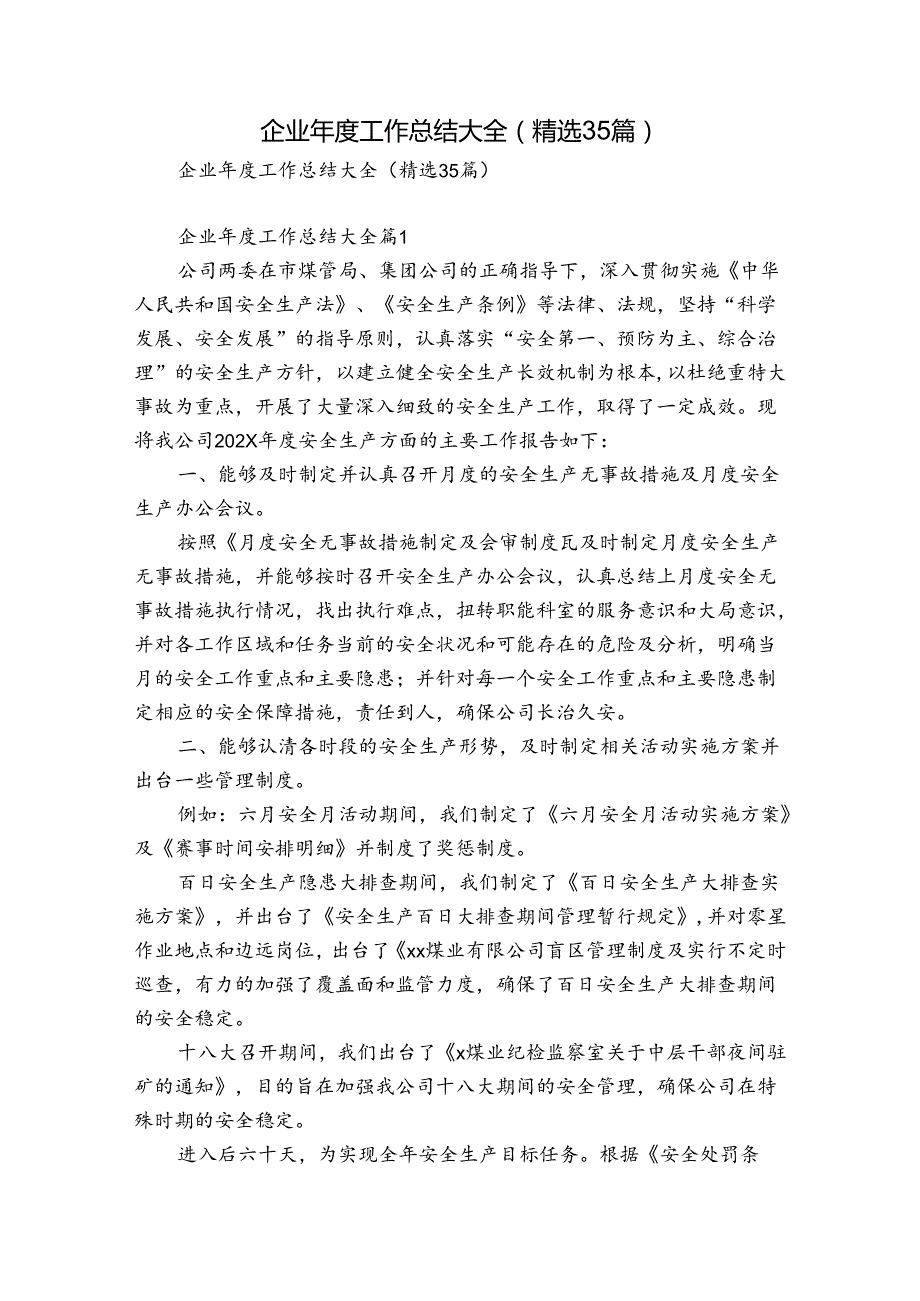 企业年度工作总结大全（精选35篇）

企业年度工作总结大全（精选35篇）

企业年度工作总结大全篇1

公司两委在市煤管局、集团公司的正确指导下，深入贯彻实施《中华人民共和国安全生产法》、《安全生产条例》等法律、法规，坚持“科学发展、安全发展”的指导原则，认真落实“安全第一、预防为主、综合治理”的安全生产方针，以建立健全安全生产长效机制为根本，以杜绝重特大事故为重点，开展了大量深入细致的安全生产工作，取得了一定成效。现将我公司202X年度安全生产方面的主要工作报告如下：

一、能够及时制定并认真召开月度的安全生产无事故措施及月度安全生产办公会议。

按照《月度安全无事故措施制定及会审制度瓦及时制定月度安全生产无事故措施，并能够按时召开安全生产办公会议，认真总结上月度安全无事故措施执行情况，找出执行难点，扭转职能科室的服务意识和大局意识，并对各工作区域和任务当前的安全状况和可能存在的危险及分析，明确当月的安全工作重点和主要隐患；并针对每一个安全工作重点和主要隐患制定相应的安全保障措施，责任到人，确保公司长治久安。

二、能够认清各时段的安全生产形势，及时制定相关活动实施方案并出台一些管理制度。

例如：六月安全月活动期间，我们制定了《六月安全月活动实施方案》及《赛事时间安排明细》并制度了奖惩制度。

百日安全生产隐患大排查期间，我们制定了《百日安全生产大排查实施方案》，并出台了《安全生产百日大排查期间管理暂行规定》，并对零星作业地点和边远岗位，出台了《xx煤业有限公司盲区管理制度及实行不定时巡查，有力的加强了覆盖面和监管力度，确保了百日安全生产大排查期间的安全稳定。

十八大召开期间，我们出台了《x煤业纪检监察室关于中层干部夜间驻矿的通知》，目的旨在加强我公司十八大期间的安全管理，确保公司在特殊时期的安全稳定。

进入后六十天，为实现全年安全生产目标任务。根据《安全处罚条